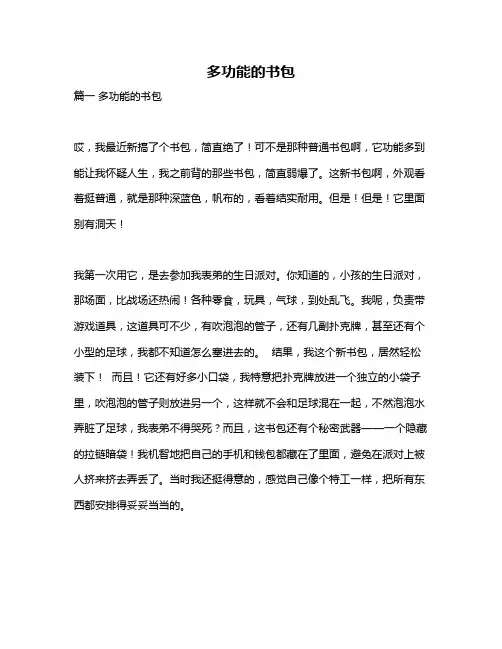 多功能的书包

篇一 多功能的书包

哎，我最近新搞了个书包，简直绝了！可不是那种普通书包啊，它功能多到能让我怀疑人生，我之前背的那些书包，简直弱爆了。这新书包啊，外观看着挺普通，就是那种深蓝色，帆布的，看着结实耐用。但是！但是！它里面别有洞天！

我第一次用它，是去参加我表弟的生日派对。你知道的，小孩的生日派对，那场面，比战场还热闹！各种零食，玩具，气球，到处乱飞。我呢，负责带游戏道具，这道具可不少，有吹泡泡的管子，还有几副扑克牌，甚至还有个小型的足球，我都不知道怎么塞进去的。 结果，我这个新书包，居然轻松装下！ 而且！它还有好多小口袋，我特意把扑克牌放进一个独立的小袋子里，吹泡泡的管子则放进另一个，这样就不会和足球混在一起，不然泡泡水弄脏了足球，我表弟不得哭死？而且，这书包还有个秘密武器——一个隐藏的拉链暗袋！我机智地把自己的手机和钱包都藏在了里面，避免在派对上被人挤来挤去弄丢了。当时我还挺得意的，感觉自己像个特工一样，把所有东西都安排得妥妥当当的。